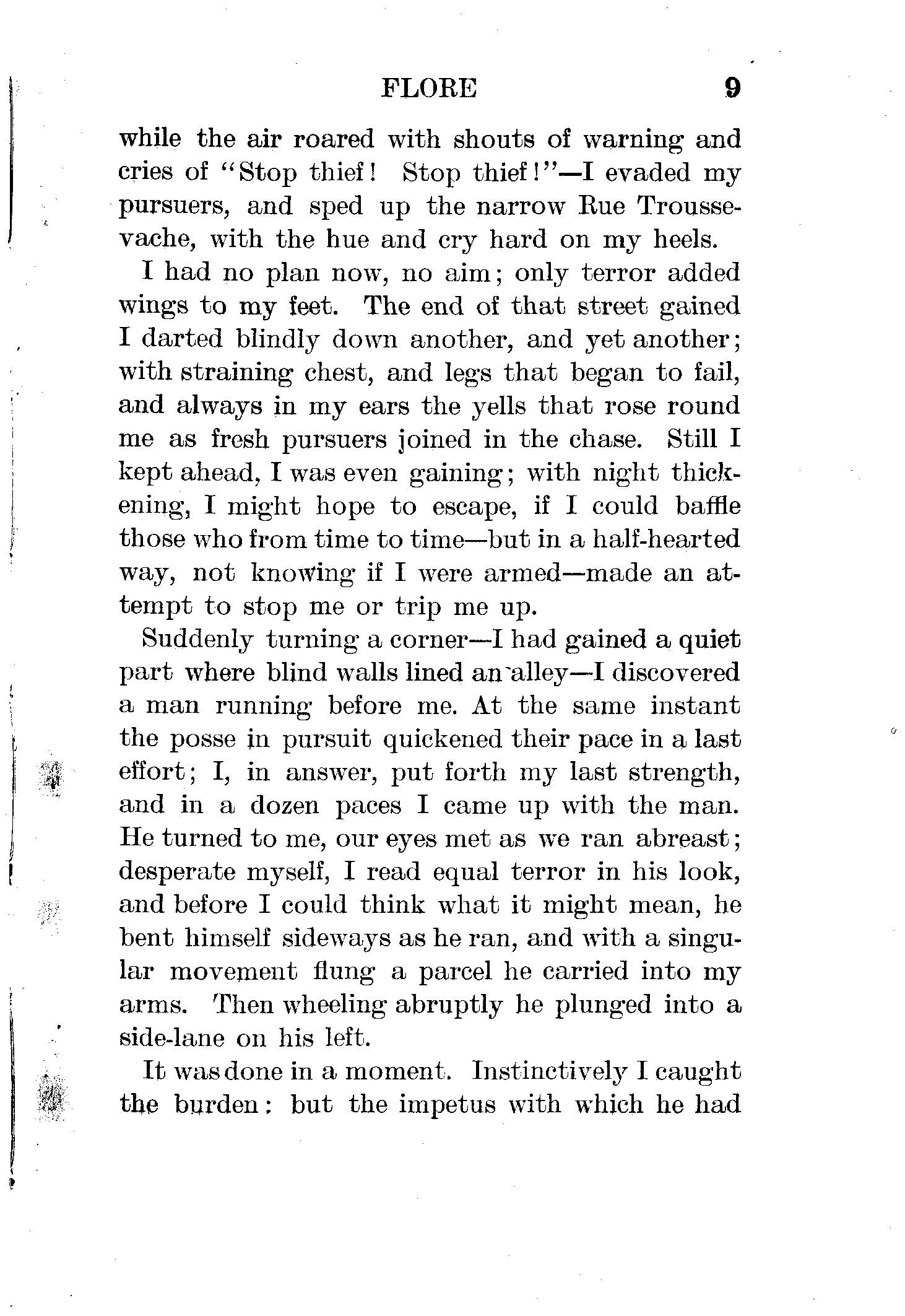 FLORE 9

while the air roared with shouts of warning and cries of "Stop thief! Stop thief!"—I evaded my pursuers, and sped up the narrow Rue Troussevache, with the hue and cry hard on my heels.

I had no plan now, no aim; only terror added wings to my feet. The end of that street gained I darted blindly down another, and yet another; with straining chest, and legs that began to fail, and always in my ears the yells that rose round me as fresh pursuers joined in the chase. Still I kept ahead, I was even gaining; with night thickening, I might hope to escape, if I could baffle those who from time to time—but in a half-hearted way, not knowing if I were armed—made an attempt to stop me or trip me up.

Suddenly turning a corner—I had gained a quiet part where blind walls lined an alley—I discovered a man running before me. At the same instant the posse in pursuit quickened their pace in a last effort; I, in answer, put forth my last strength, and in a dozen paces I came up with the man. He turned to me, our eyes met as we ran abreast; desperate myself, I read equal terror in his look, and before I could think what it might mean, he bent himself sideways as he ran, and with a singular movement flung a parcel he carried into my arms. Then wheeling abruptly he plunged into a side-lane on his left.

It was done in a moment. Instinctively I caught the burden: but the impetus with which he had